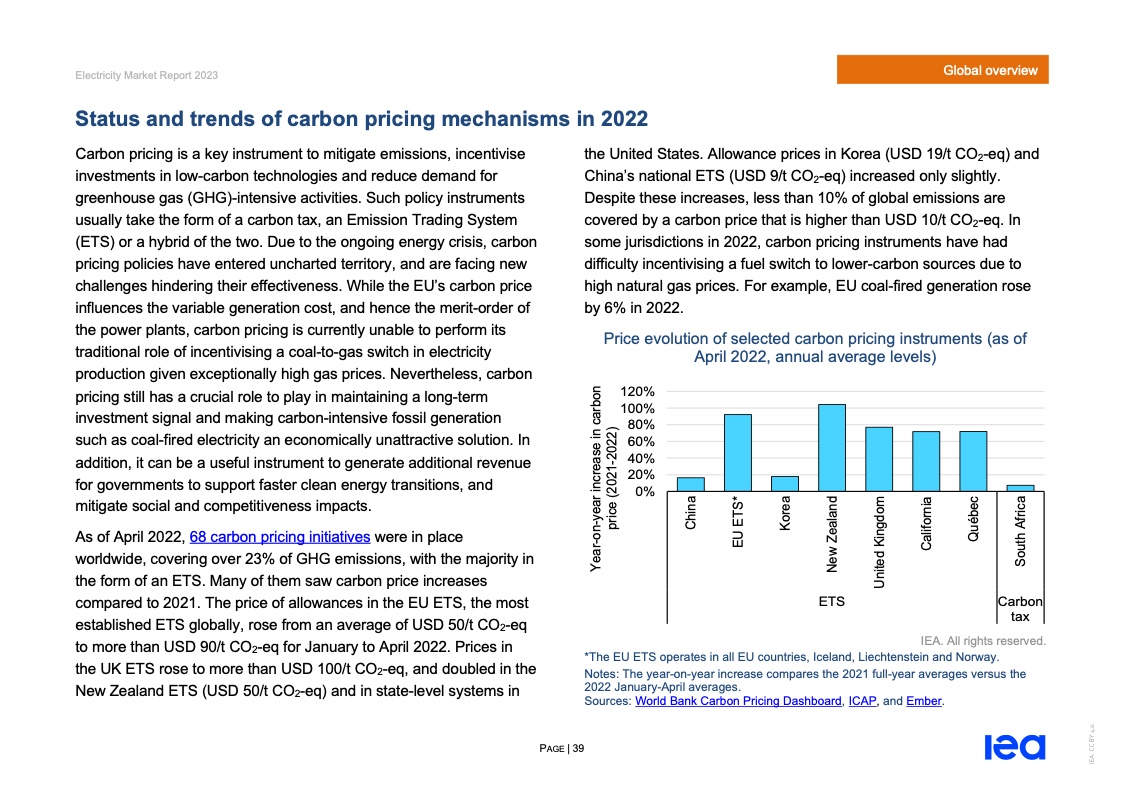 Electricity Market Report 2023

Global overview

Status and trends of carbon pricing mechanisms in 2022

Carbon pricing is a key instrument to mitigate emissions, incentivise investments in low-carbon technologies and reduce demand for greenhouse gas (GHG)-intensive activities. Such policy instruments usually take the form of a carbon tax, an Emission Trading System (ETS) or a hybrid of the two. Due to the ongoing energy crisis, carbon pricing policies have entered uncharted territory, and are facing new challenges hindering their effectiveness. While the EU's carbon price influences the variable generation cost, and hence the merit-order of the power plants, carbon pricing is currently unable to perform its traditional role of incentivising a coal-to-gas switch in electricity production given exceptionally high gas prices. Nevertheless, carbon pricing still has a crucial role to play in maintaining a long-term investment signal and making carbon-intensive fossil generation such as coal-fired electricity an economically unattractive solution. In addition, it can be a useful instrument to generate additional revenue for governments to support faster clean energy transitions, and mitigate social and competitiveness impacts.

As of April 2022, 68 carbon pricing initiatives were in place worldwide, covering over 23% of GHG emissions, with the majority in the form of an ETS. Many of them saw carbon price increases compared to 2021. The price of allowances in the EU ETS, the most established ETS globally, rose from an average of USD 50/t $CO_2$-eq to more than USD 90/t $CO_2$-eq for January to April 2022. Prices in the UK ETS rose to more than USD 100/t $CO_2$-eq, and doubled in the New Zealand ETS (USD 50/t $CO_2$-eq) and in state-level systems in the United States. Allowance prices in Korea (USD 19/t $CO_2$-eq) and China's national ETS (USD 9/t $CO_2$-eq) increased only slightly. Despite these increases, less than 10% of global emissions are covered by a carbon price that is higher than USD 10/t $CO_2$-eq. In some jurisdictions in 2022, carbon pricing instruments have had difficulty incentivising a fuel switch to lower-carbon sources due to high natural gas prices. For example, EU coal-fired generation rose by 6% in 2022.

Price evolution of selected carbon pricing instruments (as of April 2022, annual average levels)

Year-on-year increase in carbon price (2021-2022)

120%
100%
80%
60%
40%
20%
0%

China
EU ETS*
Korea
New Zealand
United Kingdom
California
Québec
South Africa

ETS
Carbon tax

IEA. All rights reserved.

*The EU ETS operates in all EU countries, Iceland, Liechtenstein and Norway.
Notes: The year-on-year increase compares the 2021 full-year averages versus the 2022 January-April averages.
Sources: World Bank Carbon Pricing Dashboard, ICAP, and Ember.

PAGE | 39

iea

IEA. CC BY 4.0.